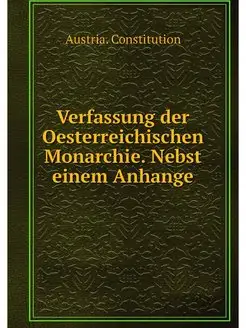 Austria. Constitution

Verfassung der Oesterreichischen Monarchie. Nebst einem Anhange